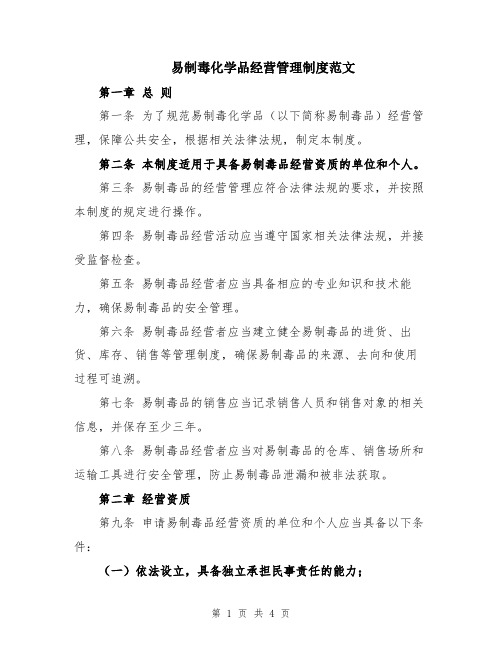 易制毒化学品经营管理制度范文

第一章 总 则

第一条 为了规范易制毒化学品（以下简称易制毒品）经营管理，保障公共安全，根据相关法律法规，制定本制度。

第二条 本制度适用于具备易制毒品经营资质的单位和个人。

第三条 易制毒品的经营管理应符合法律法规的要求，并按照本制度的规定进行操作。

第四条 易制毒品经营活动应当遵守国家相关法律法规，并接受监督检查。

第五条 易制毒品经营者应当具备相应的专业知识和技术能力，确保易制毒品的安全管理。

第六条 易制毒品经营者应当建立健全易制毒品的进货、出货、库存、销售等管理制度，确保易制毒品的来源、去向和使用过程可追溯。

第七条 易制毒品的销售应当记录销售人员和销售对象的相关信息，并保存至少三年。

第八条 易制毒品经营者应当对易制毒品的仓库、销售场所和运输工具进行安全管理，防止易制毒品泄漏和被非法获取。

第二章 经营资质

第九条 申请易制毒品经营资质的单位和个人应当具备以下条件：

（一）依法设立，具备独立承担民事责任的能力；

第 1 页 共 4 页